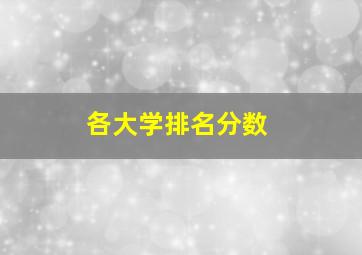 各大学排名分数